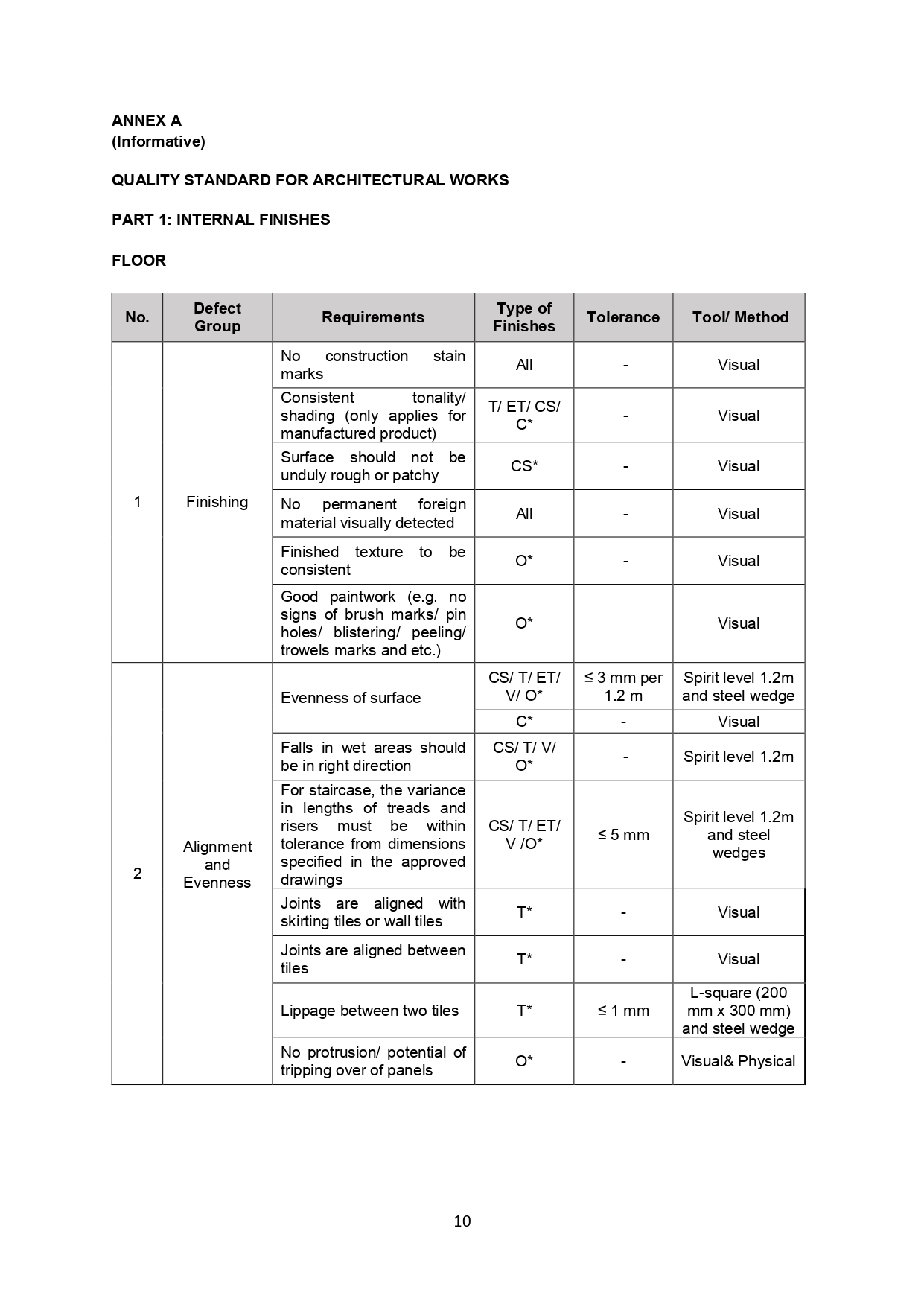 ANNEX A
(Informative)

QUALITY STANDARD FOR ARCHITECTURAL WORKS

PART 1: INTERNAL FINISHES

FLOOR

| No. | Defect Group | Requirements | Type of Finishes | Tolerance | Tool/ Method |
|---|---|---|---|---|---|
| 1 | Finishing | No construction stain marks | All | - | Visual |
| | | Consistent tonality/ shading (only applies for manufactured product) | T/ ET/ CS/ C* | - | Visual |
| | | Surface should not be unduly rough or patchy | CS* | - | Visual |
| | | No permanent foreign material visually detected | All | - | Visual |
| | | Finished texture to be consistent | O* | - | Visual |
| | | Good paintwork (e.g. no signs of brush marks/ pin holes/ blistering/ peeling/ trowels marks and etc.) | O* | | Visual |
| 2 | Alignment and Evenness | Evenness of surface | CS/ T/ ET/ V/ O* | ≤ 3 mm per 1.2 m | Spirit level 1.2m and steel wedge |
| | | | C* | - | Visual |
| | | Falls in wet areas should be in right direction | CS/ T/ V/ O* | - | Spirit level 1.2m |
| | | For staircase, the variance in lengths of treads and risers must be within tolerance from dimensions specified in the approved drawings | CS/ T/ ET/ V /O* | ≤ 5 mm | Spirit level 1.2m and steel wedges |
| | | Joints are aligned with skirting tiles or wall tiles | T* | - | Visual |
| | | Joints are aligned between tiles | T* | - | Visual |
| | | Lippage between two tiles | T* | ≤ 1 mm | L-square (200 mm x 300 mm) and steel wedge |
| | | No protrusion/ potential of tripping over of panels | O* | - | Visual& Physical |

10